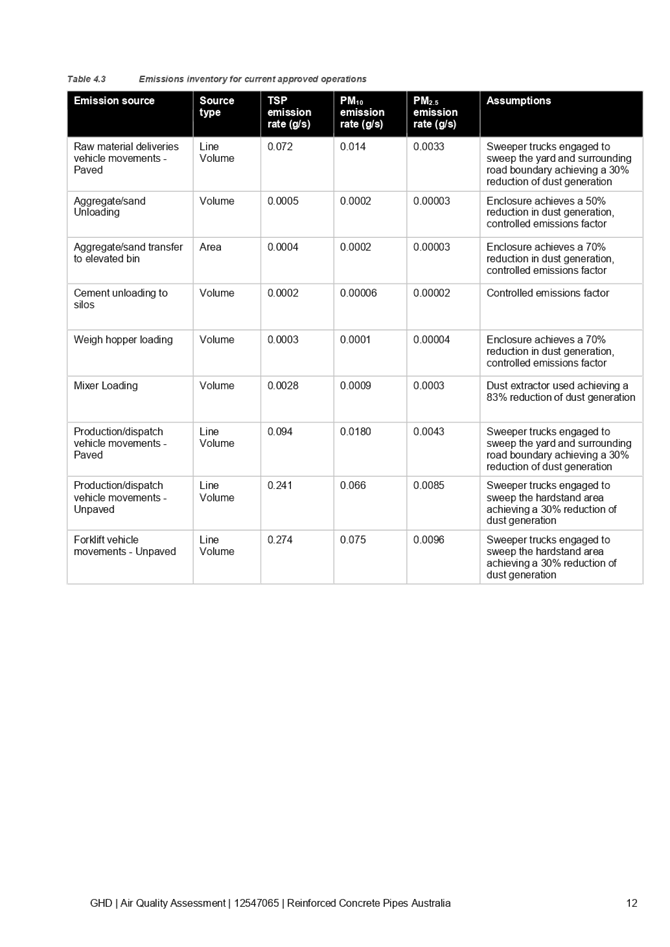 Table 4.3 Emissions inventory for current approved operations

| Emission source | Source type | TSP emission rate (g/s) | $PM_{10}$ emission rate (g/s) | $PM_{2.5}$ emission rate (g/s) | Assumptions |
|---|---|---|---|---|---|
| Raw material deliveries vehicle movements - Paved | Line Volume | 0.072 | 0.014 | 0.0033 | Sweeper trucks engaged to sweep the yard and surrounding road boundary achieving a 30% reduction of dust generation |
| Aggregate/sand Unloading | Volume | 0.0005 | 0.0002 | 0.00003 | Enclosure achieves a 50% reduction in dust generation, controlled emissions factor |
| Aggregate/sand transfer to elevated bin | Area | 0.0004 | 0.0002 | 0.00003 | Enclosure achieves a 70% reduction in dust generation, controlled emissions factor |
| Cement unloading to silos | Volume | 0.0002 | 0.00006 | 0.00002 | Controlled emissions factor |
| Weigh hopper loading | Volume | 0.0003 | 0.0001 | 0.00004 | Enclosure achieves a 70% reduction in dust generation, controlled emissions factor |
| Mixer Loading | Volume | 0.0028 | 0.0009 | 0.0003 | Dust extractor used achieving a 83% reduction of dust generation |
| Production/dispatch vehicle movements - Paved | Line Volume | 0.094 | 0.0180 | 0.0043 | Sweeper trucks engaged to sweep the yard and surrounding road boundary achieving a 30% reduction of dust generation |
| Production/dispatch vehicle movements - Unpaved | Line Volume | 0.241 | 0.066 | 0.0085 | Sweeper trucks engaged to sweep the hardstand area achieving a 30% reduction of dust generation |
| Forklift vehicle movements - Unpaved | Line Volume | 0.274 | 0.075 | 0.0096 | Sweeper trucks engaged to sweep the hardstand area achieving a 30% reduction of dust generation |

GHD | Air Quality Assessment | 12547065 | Reinforced Concrete Pipes Australia 12